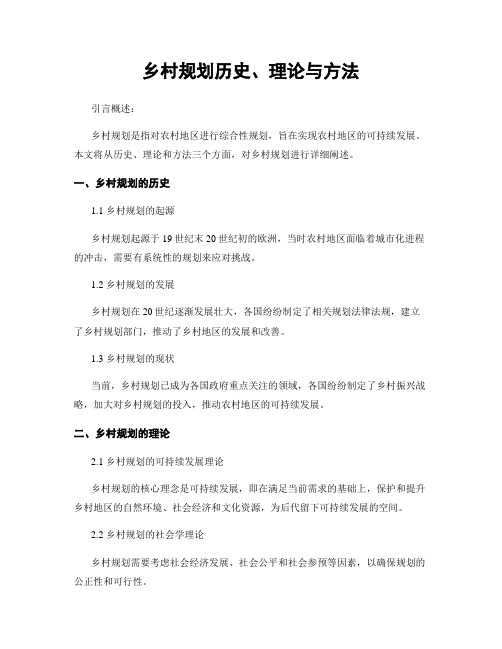 乡村规划历史、理论与方法

引言概述：

乡村规划是指对农村地区进行综合性规划，旨在实现农村地区的可持续发展。本文将从历史、理论和方法三个方面，对乡村规划进行详细阐述。

一、乡村规划的历史

1.1 乡村规划的起源

乡村规划起源于19世纪末20世纪初的欧洲，当时农村地区面临着城市化进程的冲击，需要有系统性的规划来应对挑战。

1.2 乡村规划的发展

乡村规划在20世纪逐渐发展壮大，各国纷纷制定了相关规划法律法规，建立了乡村规划部门，推动了乡村地区的发展和改善。

1.3 乡村规划的现状

当前，乡村规划已成为各国政府重点关注的领域，各国纷纷制定了乡村振兴战略，加大对乡村规划的投入，推动农村地区的可持续发展。

二、乡村规划的理论

2.1 乡村规划的可持续发展理论

乡村规划的核心理念是可持续发展，即在满足当前需求的基础上，保护和提升乡村地区的自然环境、社会经济和文化资源，为后代留下可持续发展的空间。

2.2 乡村规划的社会学理论

乡村规划需要考虑社会经济发展、社会公平和社会参预等因素，以确保规划的公正性和可行性。